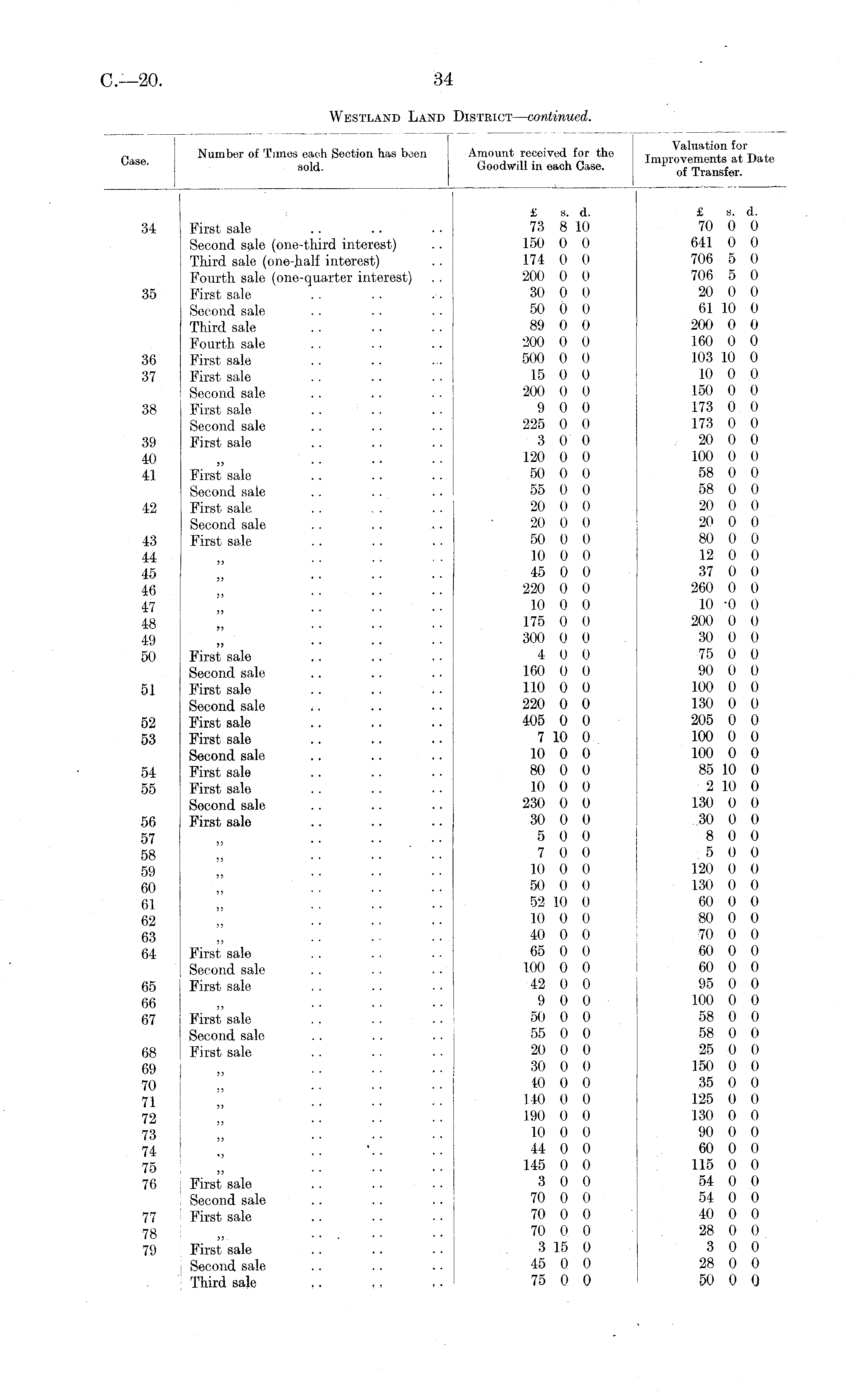 C.—20. 34

Westland Land District—continued.

| Case. | Number of Times each Section has been sold. | Amount received for the Goodwill in each Case. | Valuation for Improvements at Date of Transfer. |
|---|---|---|---|
| | | £ s. d. | £ s. d. |
| 34 | First sale .. .. .. | 73 8 10 | 70 0 0 |
| | Second sale (one-third interest) .. | 150 0 0 | 641 0 0 |
| | Third sale (one-half interest) .. | 174 0 0 | 706 5 0 |
| | Fourth sale (one-quarter interest) .. | 200 0 0 | 706 5 0 |
| 35 | First sale .. .. .. | 30 0 0 | 20 0 0 |
| | Second sale .. .. .. | 50 0 0 | 61 10 0 |
| | Third sale .. .. .. | 89 0 0 | 200 0 0 |
| | Fourth sale .. .. .. | 200 0 0 | 160 0 0 |
| 36 | First sale .. .. .. | 500 0 0 | 103 10 0 |
| 37 | First sale .. .. .. | 15 0 0 | 10 0 0 |
| | Second sale .. .. .. | 200 0 0 | 150 0 0 |
| 38 | First sale .. .. .. | 9 0 0 | 173 0 0 |
| | Second sale .. .. .. | 225 0 0 | 173 0 0 |
| 39 | First sale .. .. .. | 3 0 0 | 20 0 0 |
| 40 | ,, .. .. .. | 120 0 0 | 100 0 0 |
| 41 | First sale .. .. .. | 50 0 0 | 58 0 0 |
| | Second sale .. .. .. | 55 0 0 | 58 0 0 |
| 42 | First sale .. .. .. | 20 0 0 | 20 0 0 |
| | Second sale .. .. .. | 20 0 0 | 20 0 0 |
| 43 | First sale .. .. .. | 50 0 0 | 80 0 0 |
| 44 | ,, .. .. .. | 10 0 0 | 12 0 0 |
| 45 | ,, .. .. .. | 45 0 0 | 37 0 0 |
| 46 | ,, .. .. .. | 220 0 0 | 260 0 0 |
| 47 | ,, .. .. .. | 10 0 0 | 10 0 0 |
| 48 | ,, .. .. .. | 175 0 0 | 200 0 0 |
| 49 | ,, .. .. .. | 300 0 0 | 30 0 0 |
| 50 | First sale .. .. .. | 4 0 0 | 75 0 0 |
| | Second sale .. .. .. | 160 0 0 | 90 0 0 |
| 51 | First sale .. .. .. | 110 0 0 | 100 0 0 |
| | Second sale .. .. .. | 220 0 0 | 130 0 0 |
| 52 | First sale .. .. .. | 405 0 0 | 205 0 0 |
| 53 | First sale .. .. .. | 7 10 0 | 100 0 0 |
| | Second sale .. .. .. | 10 0 0 | 100 0 0 |
| 54 | First sale .. .. .. | 80 0 0 | 85 10 0 |
| 55 | First sale .. .. .. | 10 0 0 | 2 10 0 |
| | Second sale .. .. .. | 230 0 0 | 130 0 0 |
| 56 | First sale .. .. .. | 30 0 0 | 30 0 0 |
| 57 | ,, .. .. .. | 5 0 0 | 8 0 0 |
| 58 | ,, .. .. .. | 7 0 0 | 5 0 0 |
| 59 | ,, .. .. .. | 10 0 0 | 120 0 0 |
| 60 | ,, .. .. .. | 50 0 0 | 130 0 0 |
| 61 | ,, .. .. .. | 52 10 0 | 60 0 0 |
| 62 | ,, .. .. .. | 10 0 0 | 80 0 0 |
| 63 | ,, .. .. .. | 40 0 0 | 70 0 0 |
| 64 | First sale .. .. .. | 65 0 0 | 60 0 0 |
| | Second sale .. .. .. | 100 0 0 | 60 0 0 |
| 65 | First sale .. .. .. | 42 0 0 | 95 0 0 |
| 66 | ,, .. .. .. | 9 0 0 | 100 0 0 |
| 67 | First sale .. .. .. | 50 0 0 | 58 0 0 |
| | Second sale .. .. .. | 55 0 0 | 58 0 0 |
| 68 | First sale .. .. .. | 20 0 0 | 25 0 0 |
| 69 | ,, .. .. .. | 30 0 0 | 150 0 0 |
| 70 | ,, .. .. .. | 40 0 0 | 35 0 0 |
| 71 | ,, .. .. .. | 140 0 0 | 125 0 0 |
| 72 | ,, .. .. .. | 190 0 0 | 130 0 0 |
| 73 | ,, .. .. .. | 10 0 0 | 90 0 0 |
| 74 | ,, .. .. .. | 44 0 0 | 60 0 0 |
| 75 | ,, .. .. .. | 145 0 0 | 115 0 0 |
| 76 | First sale .. .. .. | 3 0 0 | 54 0 0 |
| | Second sale .. .. .. | 70 0 0 | 54 0 0 |
| 77 | First sale .. .. .. | 70 0 0 | 40 0 0 |
| 78 | ,, .. .. .. | 70 0 0 | 28 0 0 |
| 79 | First sale .. .. .. | 3 15 0 | 3 0 0 |
| | Second sale .. .. .. | 45 0 0 | 28 0 0 |
| | Third sale .. .. .. | 75 0 0 | 50 0 0 |